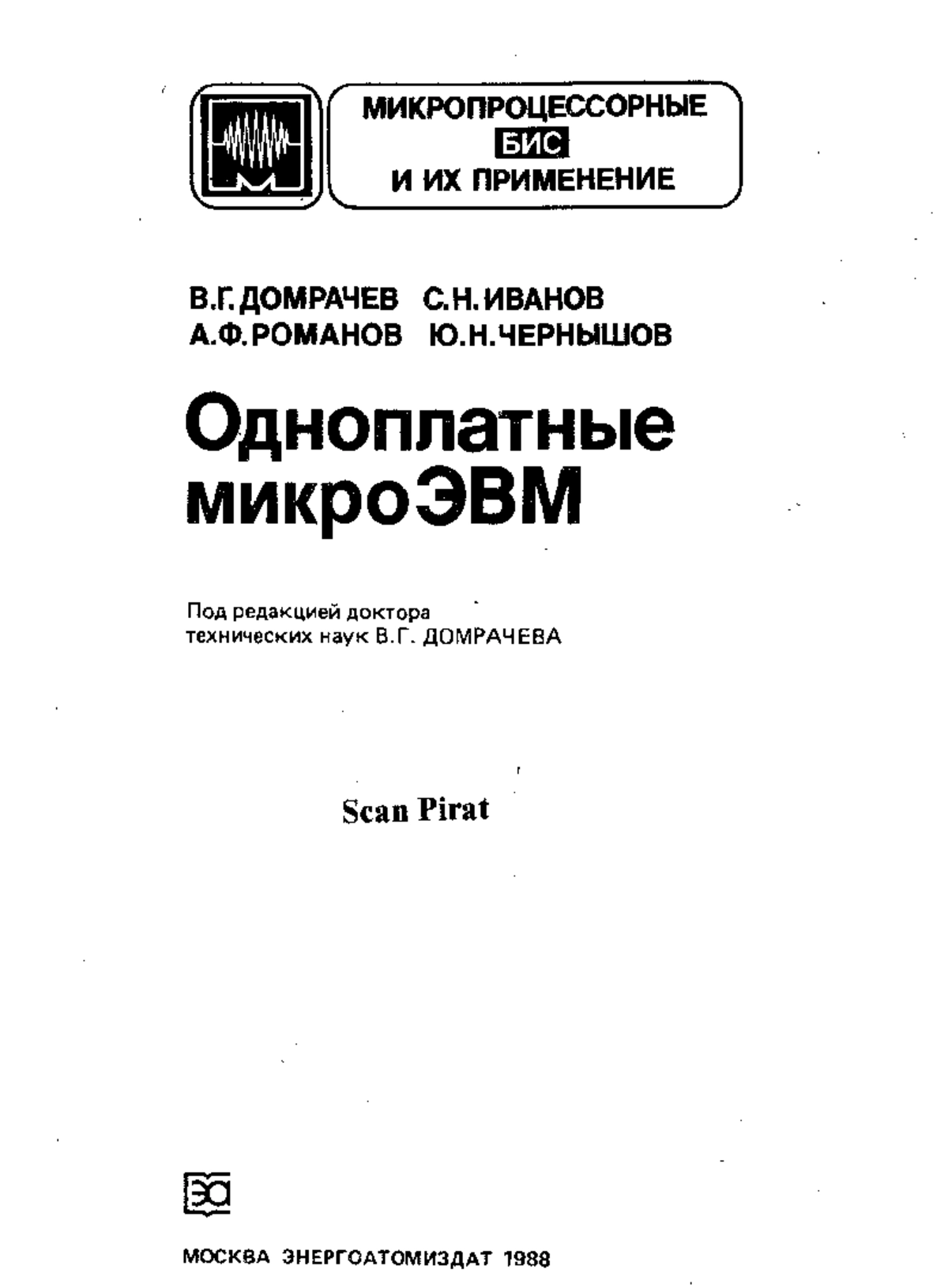 МИКРОПРОЦЕССОРНЫЕ
БИС
И ИХ ПРИМЕНЕНИЕ

В.Г. ДОМРАЧЕВ С.Н. ИВАНОВ
А.Ф. РОМАНОВ Ю.Н. ЧЕРНЫШОВ

Одноплатные микроЭВМ

Под редакцией доктора технических наук В.Г. ДОМРАЧЕВА

Scan Pirat

ЭА

МОСКВА ЭНЕРГОАТОМИЗДАТ 1988